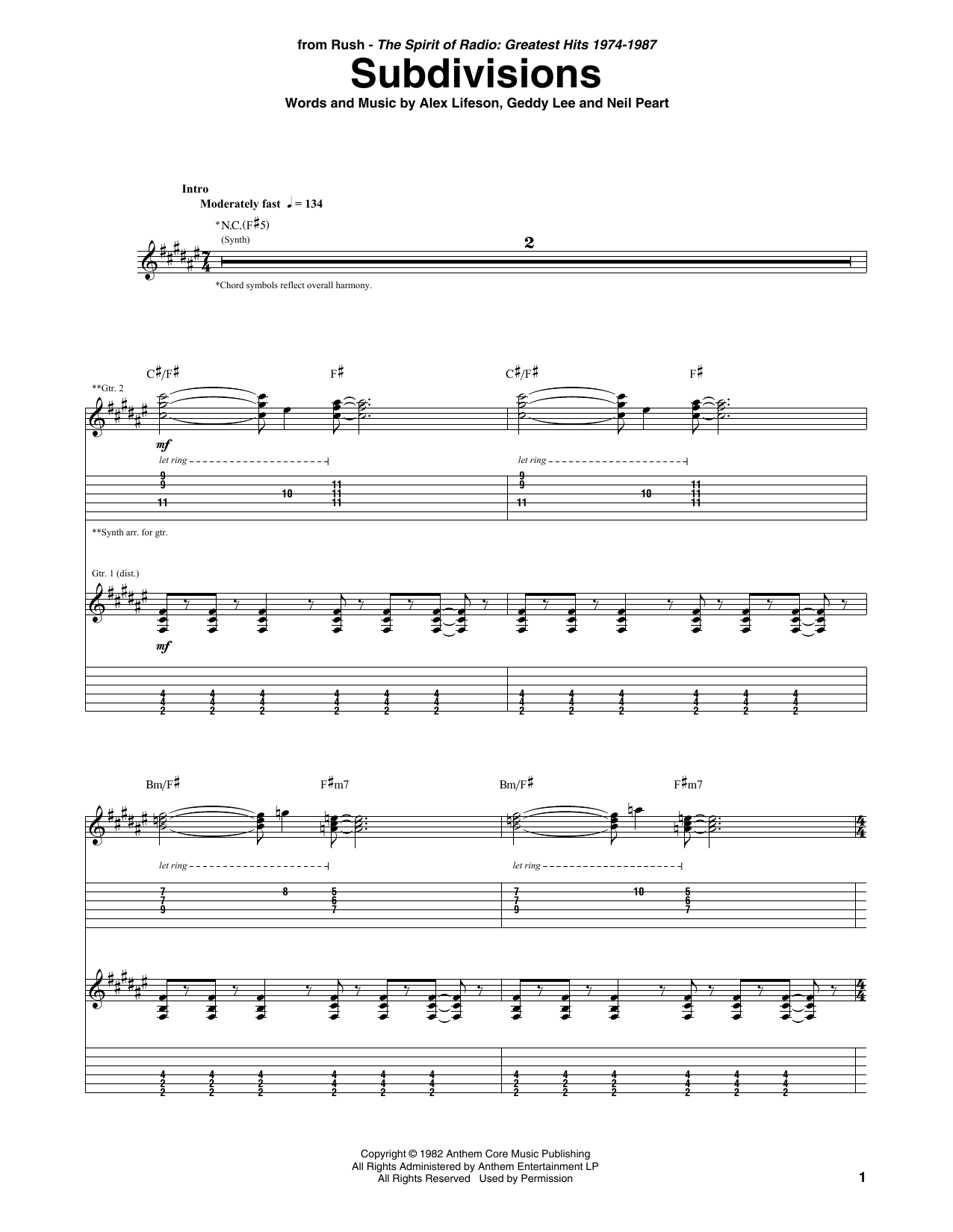 from Rush - The Spirit of Radio: Greatest Hits 1974-1987

Subdivisions

Words and Music by Alex Lifeson, Geddy Lee and Neil Peart

Intro

Moderately fast ♩ = 134

*N.C.(F♯5)

(Synth)

2

*Chord symbols reflect overall harmony.

C♯/F♯ F♯ C♯/F♯ F♯

**Gtr. 2

mf

let ring

let ring

9 9 11 10 11 11 11 9 9 11 10 11 11 11

**Synth arr. for gtr.

Gtr. 1 (dist.)

mf

4 4 2 4 4 2 4 4 2 4 4 2 4 4 2 4 4 2 4 4 2 4 4 2 4 4 2 4 4 2 4 4 2 4 4 2

Bm/F♯ F♯m7 Bm/F♯ F♯m7

let ring

let ring

7 7 9 8 5 6 7 7 7 9 10 5 6 7

4 2 2 4 2 2 4 2 2 4 4 2 4 4 2 4 4 2 4 2 2 4 2 2 4 2 2 4 4 2 4 4 2 4 4 2

Copyright © 1982 Anthem Core Music Publishing
All Rights Administered by Anthem Entertainment LP
All Rights Reserved Used by Permission

1